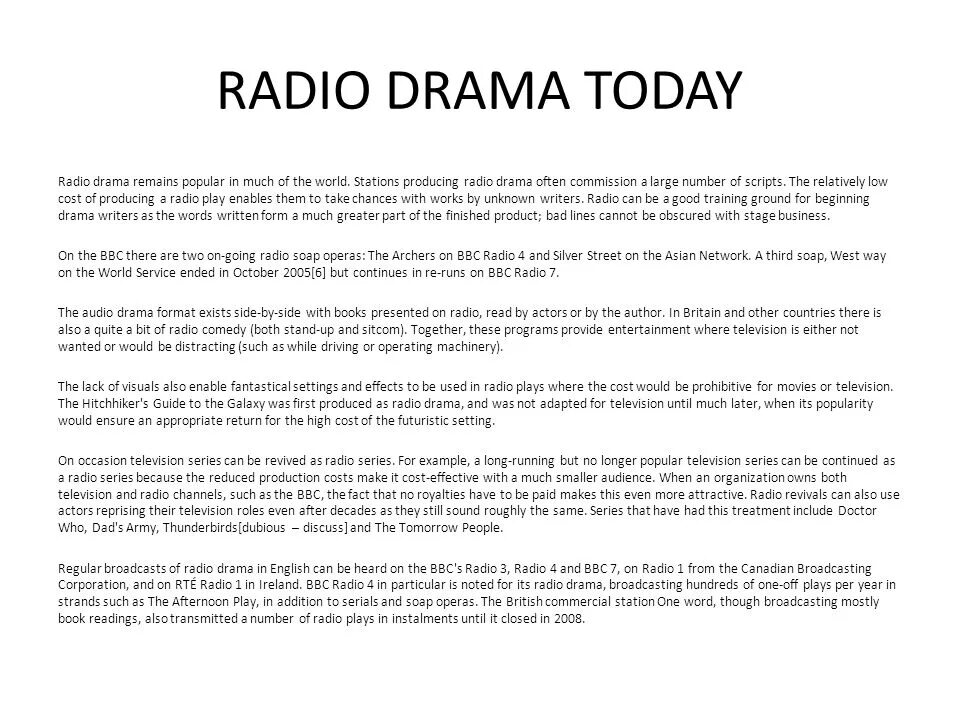 RADIO DRAMA TODAY

Radio drama remains popular in much of the world. Stations producing radio drama often commission a large number of scripts. The relatively low cost of producing a radio play enables them to take chances with works by unknown writers. Radio can be a good training ground for beginning drama writers as the words written form a much greater part of the finished product; bad lines cannot be obscured with stage business.

On the BBC there are two on-going radio soap operas: The Archers on BBC Radio 4 and Silver Street on the Asian Network. A third soap, West way on the World Service ended in October 2005[6] but continues in re-runs on BBC Radio 7.

The audio drama format exists side-by-side with books presented on radio, read by actors or by the author. In Britain and other countries there is also a quite a bit of radio comedy (both stand-up and sitcom). Together, these programs provide entertainment where television is either not wanted or would be distracting (such as while driving or operating machinery).

The lack of visuals also enable fantastical settings and effects to be used in radio plays where the cost would be prohibitive for movies or television. The Hitchhiker's Guide to the Galaxy was first produced as radio drama, and was not adapted for television until much later, when its popularity would ensure an appropriate return for the high cost of the futuristic setting.

On occasion television series can be revived as radio series. For example, a long-running but no longer popular television series can be continued as a radio series because the reduced production costs make it cost-effective with a much smaller audience. When an organization owns both television and radio channels, such as the BBC, the fact that no royalties have to be paid makes this even more attractive. Radio revivals can also use actors reprising their television roles even after decades as they still sound roughly the same. Series that have had this treatment include Doctor Who, Dad's Army, Thunderbirds[dubious – discuss] and The Tomorrow People.

Regular broadcasts of radio drama in English can be heard on the BBC's Radio 3, Radio 4 and BBC 7, on Radio 1 from the Canadian Broadcasting Corporation, and on RTÉ Radio 1 in Ireland. BBC Radio 4 in particular is noted for its radio drama, broadcasting hundreds of one-off plays per year in strands such as The Afternoon Play, in addition to serials and soap operas. The British commercial station One word, though broadcasting mostly book readings, also transmitted a number of radio plays in instalments until it closed in 2008.